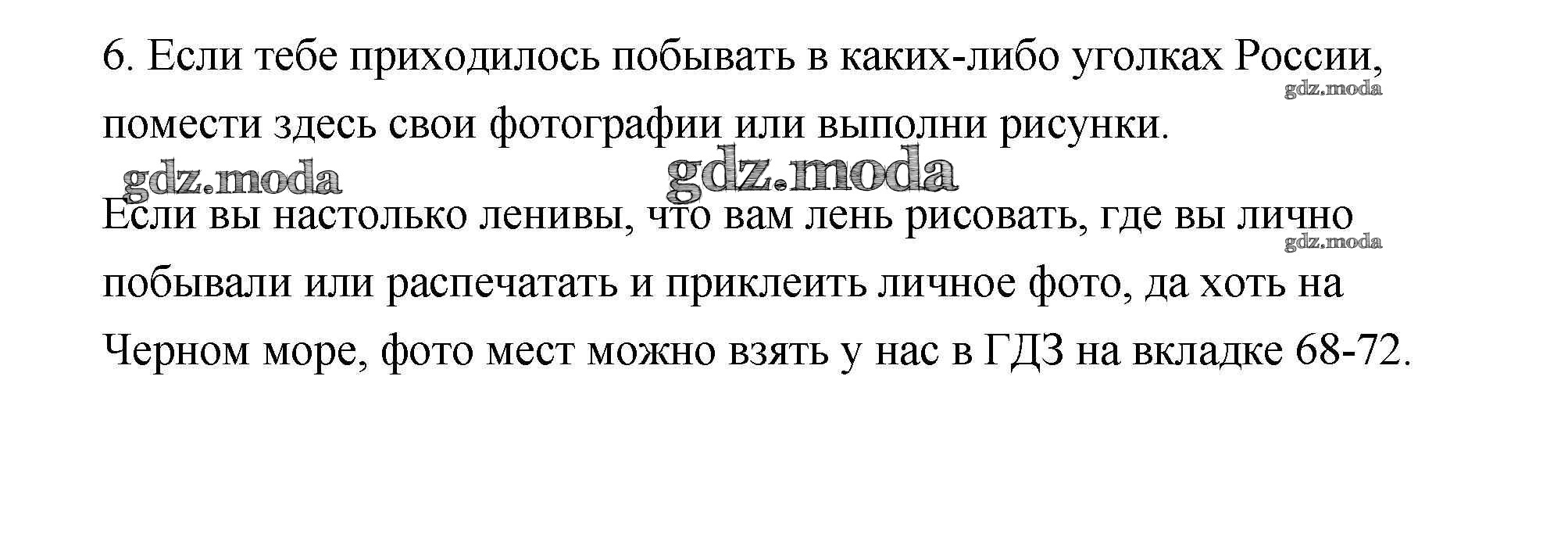 6. Если тебе приходилось побывать в каких-либо уголках России, помести здесь свои фотографии или выполни рисунки.

Если вы настолько ленивы, что вам лень рисовать, где вы лично побывали или распечатать и приклеить личное фото, да хоть на Черном море, фото мест можно взять у нас в ГДЗ на вкладке 68-72.

gdz.moda